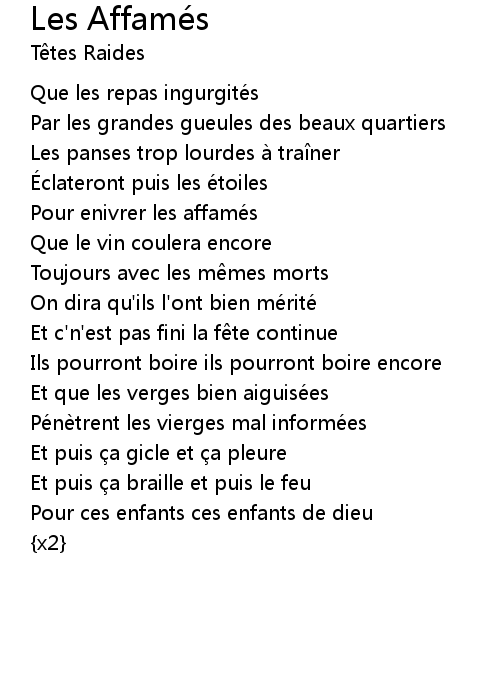 Les Affamés
Têtes Raides

Que les repas ingurgités
Par les grandes gueules des beaux quartiers
Les panses trop lourdes à traîner
Éclateront puis les étoiles
Pour enivrer les affamés
Que le vin coulera encore
Toujours avec les mêmes morts
On dira qu'ils l'ont bien mérité
Et c'n'est pas fini la fête continue
Ils pourront boire ils pourront boire encore
Et que les verges bien aiguisées
Pénètrent les vierges mal informées
Et puis ça gicle et ça pleure
Et puis ça braille et puis le feu
Pour ces enfants ces enfants de dieu
{x2}